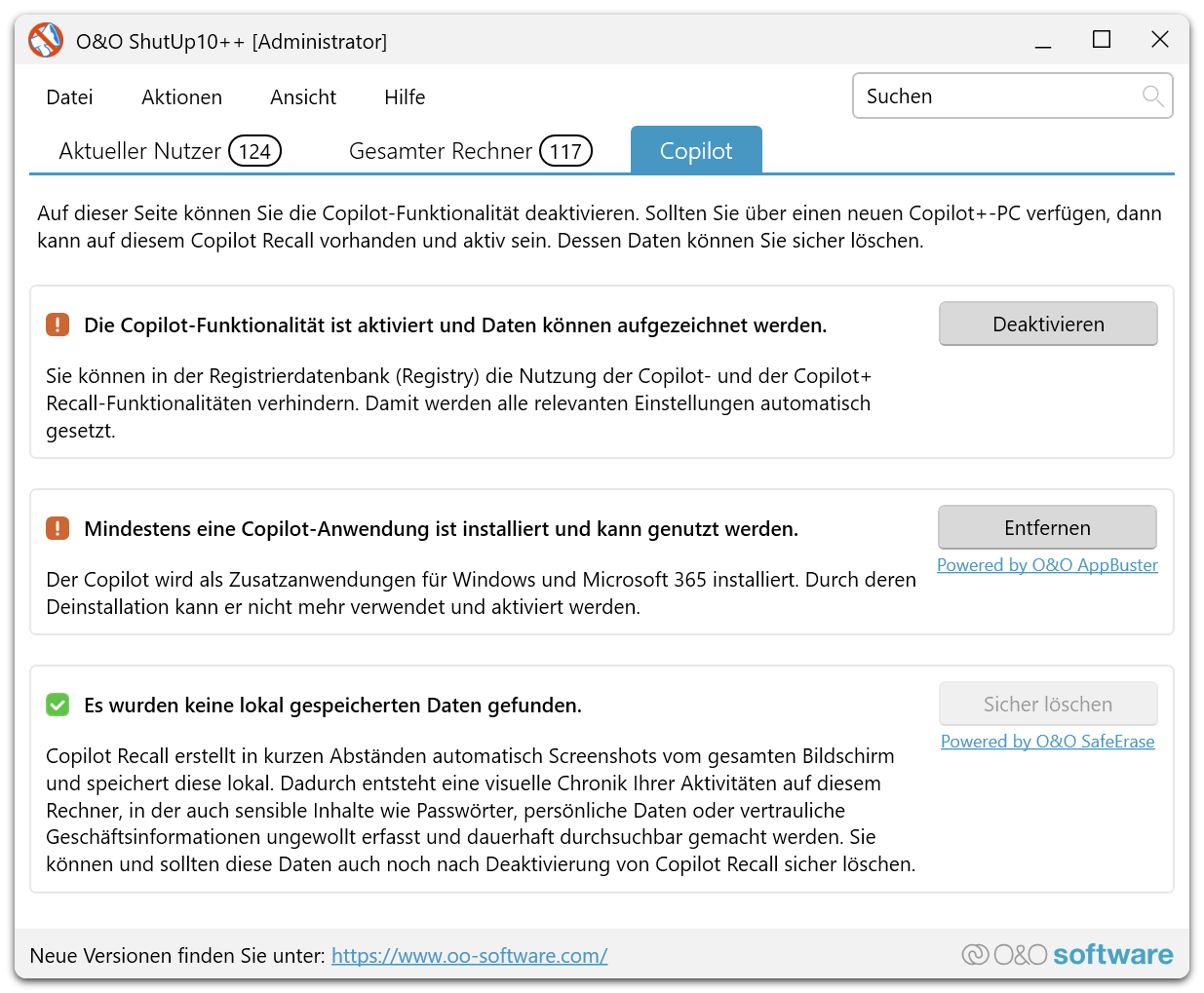 O&O ShutUp10++ [Administrator]

Datei Aktionen Ansicht Hilfe

Suchen

Aktueller Nutzer 124 Gesamter Rechner 117 Copilot

Auf dieser Seite können Sie die Copilot-Funktionalität deaktivieren. Sollten Sie über einen neuen Copilot+-PC verfügen, dann kann auf diesem Copilot Recall vorhanden und aktiv sein. Dessen Daten können Sie sicher löschen.

Die Copilot-Funktionalität ist aktiviert und Daten können aufgezeichnet werden.

Deaktivieren

Sie können in der Registrierdatenbank (Registry) die Nutzung der Copilot- und der Copilot+ Recall-Funktionalitäten verhindern. Damit werden alle relevanten Einstellungen automatisch gesetzt.

Mindestens eine Copilot-Anwendung ist installiert und kann genutzt werden.

Entfernen

Powered by O&O AppBuster

Der Copilot wird als Zusatzanwendungen für Windows und Microsoft 365 installiert. Durch deren Deinstallation kann er nicht mehr verwendet und aktiviert werden.

Es wurden keine lokal gespeicherten Daten gefunden.

Sicher löschen

Powered by O&O SafeErase

Copilot Recall erstellt in kurzen Abständen automatisch Screenshots vom gesamten Bildschirm und speichert diese lokal. Dadurch entsteht eine visuelle Chronik Ihrer Aktivitäten auf diesem Rechner, in der auch sensible Inhalte wie Passwörter, persönliche Daten oder vertrauliche Geschäftsinformationen ungewollt erfasst und dauerhaft durchsuchbar gemacht werden. Sie können und sollten diese Daten auch noch nach Deaktivierung von Copilot Recall sicher löschen.

Neue Versionen finden Sie unter: https://www.oo-software.com/

O&O software